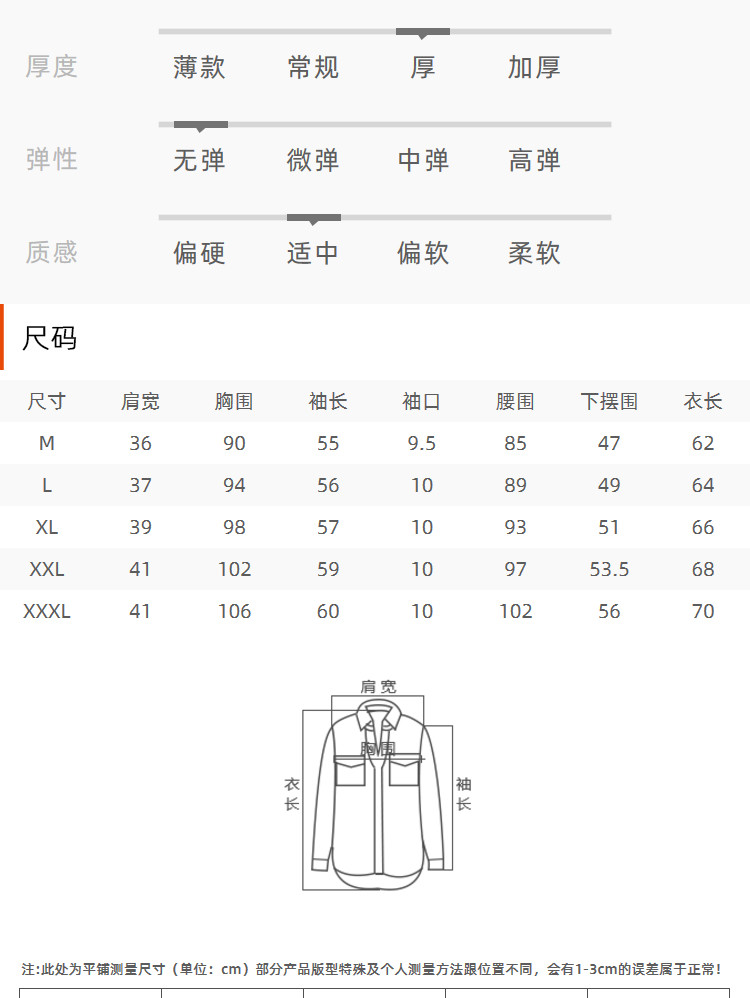 厚度 薄款 常规 厚 加厚

弹性 无弹 微弹 中弹 高弹

质感 偏硬 适中 偏软 柔软

尺码

| 尺寸 | 肩宽 | 胸围 | 袖长 | 袖口 | 腰围 | 下摆围 | 衣长 |
|---|---|---|---|---|---|---|---|
| M | 36 | 90 | 55 | 9.5 | 85 | 47 | 62 |
| L | 37 | 94 | 56 | 10 | 89 | 49 | 64 |
| XL | 39 | 98 | 57 | 10 | 93 | 51 | 66 |
| XXL | 41 | 102 | 59 | 10 | 97 | 53.5 | 68 |
| XXXL | 41 | 106 | 60 | 10 | 102 | 56 | 70 |

肩宽
胸围
衣长
袖长

注:此处为平铺测量尺寸（单位：cm）部分产品版型特殊及个人测量方法跟位置不同，会有1-3cm的误差属于正常!